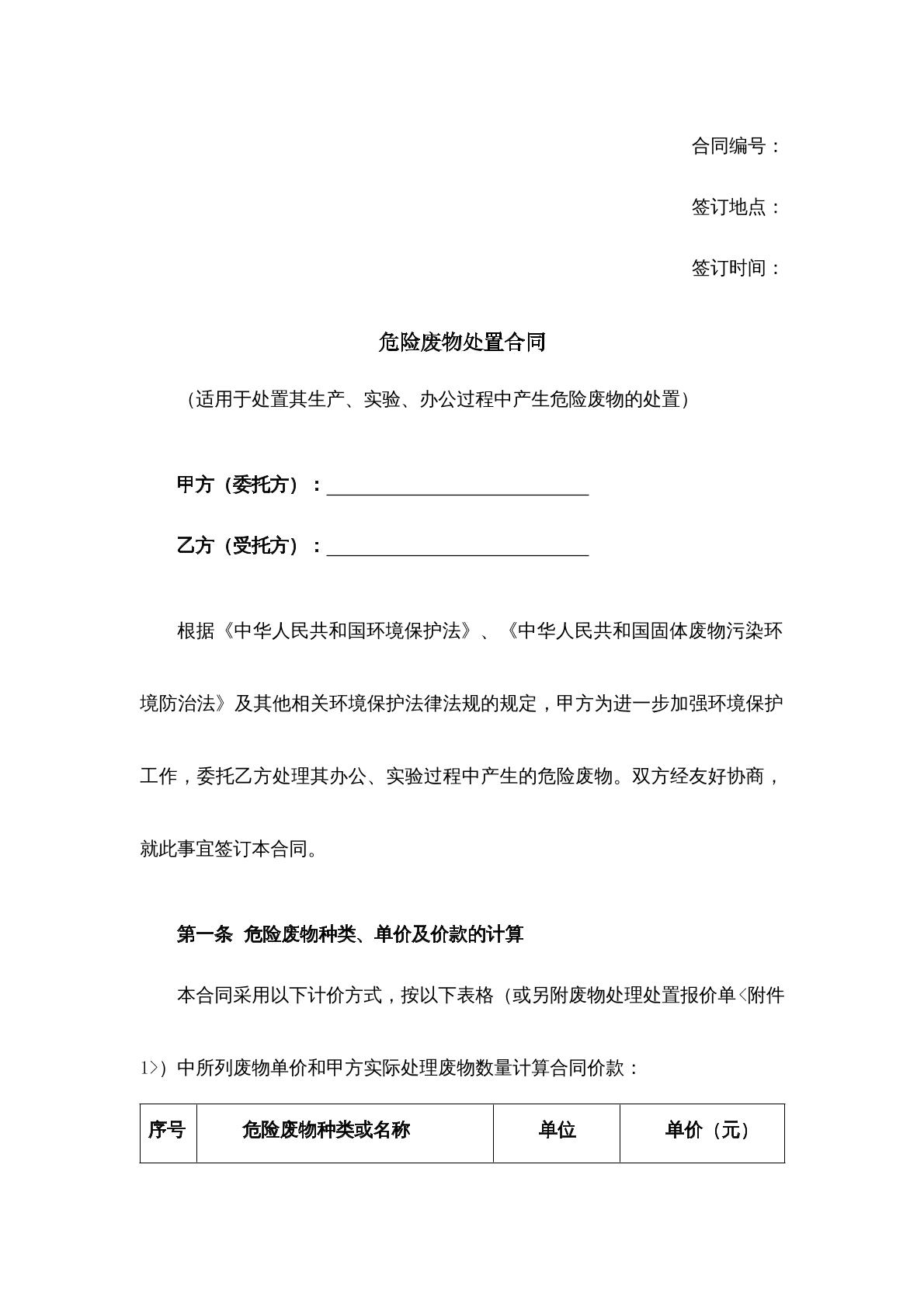 合同编号：

签订地点：

签订时间：

危险废物处置合同

（适用于处置其生产、实验、办公过程中产生危险废物的处置）

甲方（委托方）：____

乙方（受托方）：____

根据《中华人民共和国环境保护法》、《中华人民共和国固体废物污染环境防治法》及其他相关环境保护法律法规的规定，甲方为进一步加强环境保护工作，委托乙方处理其办公、实验过程中产生的危险废物。双方经友好协商，就此事宜签订本合同。

第一条 危险废物种类、单价及价款的计算

本合同采用以下计价方式，按以下表格（或另附废物处理处置报价单<附件1>）中所列废物单价和甲方实际处理废物数量计算合同价款：

| 序号 | 危险废物种类或名称 | 单位 | 单价（元） |
|---|---|---|---|